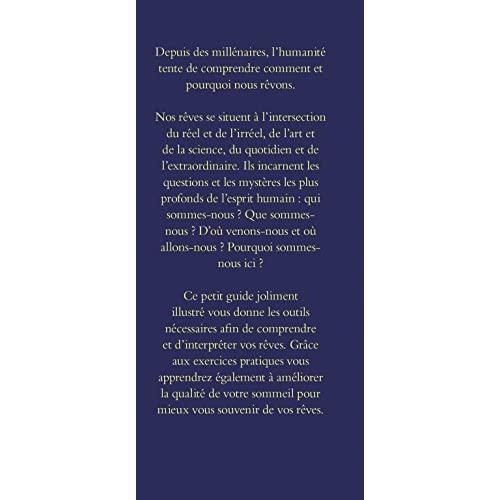 Depuis des millénaires, l'humanité tente de comprendre comment et pourquoi nous rêvons.

Nos rêves se situent à l'intersection du réel et de l'irréel, de l'art et de la science, du quotidien et de l'extraordinaire. Ils incarnent les questions et les mystères les plus profonds de l'esprit humain : qui sommes-nous ? Que sommes-nous ? D'où venons-nous et où allons-nous ? Pourquoi sommes-nous ici ?

Ce petit guide joliment illustré vous donne les outils nécessaires afin de comprendre et d'interpréter vos rêves. Grâce aux exercices pratiques vous apprendrez également à améliorer la qualité de votre sommeil pour mieux vous souvenir de vos rêves.